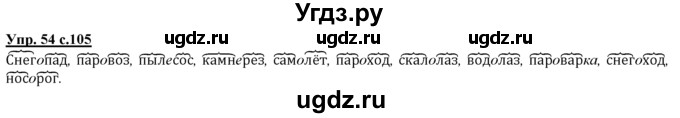 Угдз.ру

Упр. 54 с.105 ugdz.ru ugdz.ru ugdz.ru

Снегопад, паровоз, пылесос, камнерез, самолёт, пароход, скалолаз, водолаз, пароварка, снегоход, носорог.

ugdz.ru